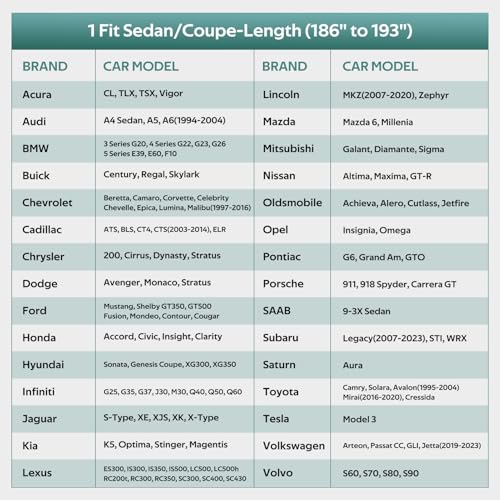 1 Fit Sedan/Coupe-Length (186" to 193")

| BRAND | CAR MODEL | BRAND | CAR MODEL |
|---|---|---|---|
| Acura | CL, TLX, TSX, Vigor | Lincoln | MKZ(2007-2020), Zephyr |
| Audi | A4 Sedan, A5, A6(1994-2004) | Mazda | Mazda 6, Millenia |
| BMW | 3 Series G20, 4 Series G22, G23, G26 5 Series E39, E60, F10 | Mitsubishi | Galant, Diamante, Sigma |
| Buick | Century, Regal, Skylark | Nissan | Altima, Maxima, GT-R |
| Chevrolet | Beretta, Camaro, Corvette, Celebrity Chevelle, Epica, Lumina, Malibu(1997-2016) | Oldsmobile | Achieva, Alero, Cutlass, Jetfire |
| Cadillac | ATS, BLS, CT4, CTS(2003-2014), ELR | Opel | Insignia, Omega |
| Chrysler | 200, Cirrus, Dynasty, Stratus | Pontiac | G6, Grand Am, GTO |
| Dodge | Avenger, Monaco, Stratus | Porsche | 911, 918 Spyder, Carrera GT |
| Ford | Mustang, Shelby GT350, GT500 Fusion, Mondeo, Contour, Cougar | SAAB | 9-3X Sedan |
| Honda | Accord, Civic, Insight, Clarity | Subaru | Legacy(2007-2023), STI, WRX |
| Hyundai | Sonata, Genesis Coupe, XG300, XG350 | Saturn | Aura |
| Infiniti | G25, G35, G37, J30, M30, Q40, Q50, Q60 | Toyota | Camry, Solara, Avalon(1995-2004) Mirai(2016-2020), Cressida |
| Jaguar | S-Type, XE, XJS, XK, X-Type | Tesla | Model 3 |
| Kia | K5, Optima, Stinger, Magentis | Volkswagen | Arteon, Passat CC, GLI, Jetta(2019-2023) |
| Lexus | ES300, IS300, IS350, IS500, LC500, LC500h RC200t, RC300, RC350, SC300, SC400, SC430 | Volvo | S60, S70, S80, S90 |